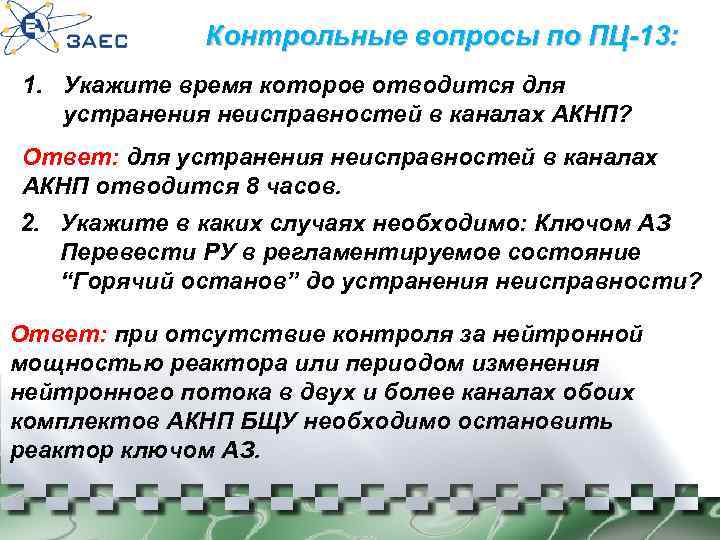 ЗАЕС

Контрольные вопросы по ПЦ-13:

1. Укажите время которое отводится для устранения неисправностей в каналах АКНП?

Ответ: для устранения неисправностей в каналах АКНП отводится 8 часов.

2. Укажите в каких случаях необходимо: Ключом АЗ Перевести РУ в регламентируемое состояние “Горячий останов” до устранения неисправности?

Ответ: при отсутствие контроля за нейтронной мощностью реактора или периодом изменения нейтронного потока в двух и более каналах обоих комплектов АКНП БЩУ необходимо остановить реактор ключом АЗ.